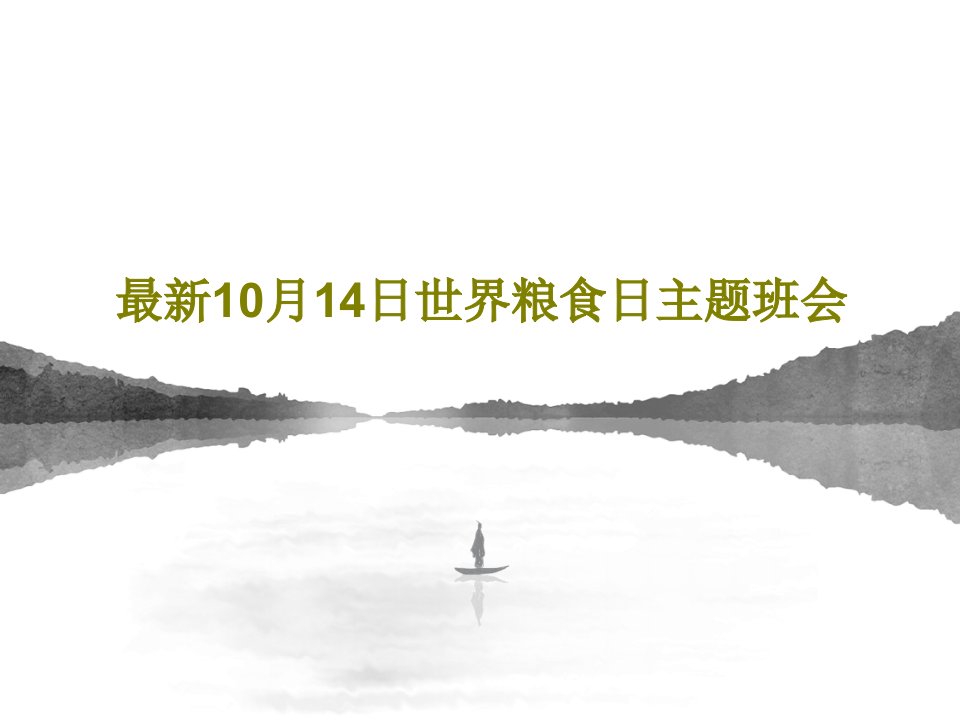 最新10月14日世界粮食日主题班会